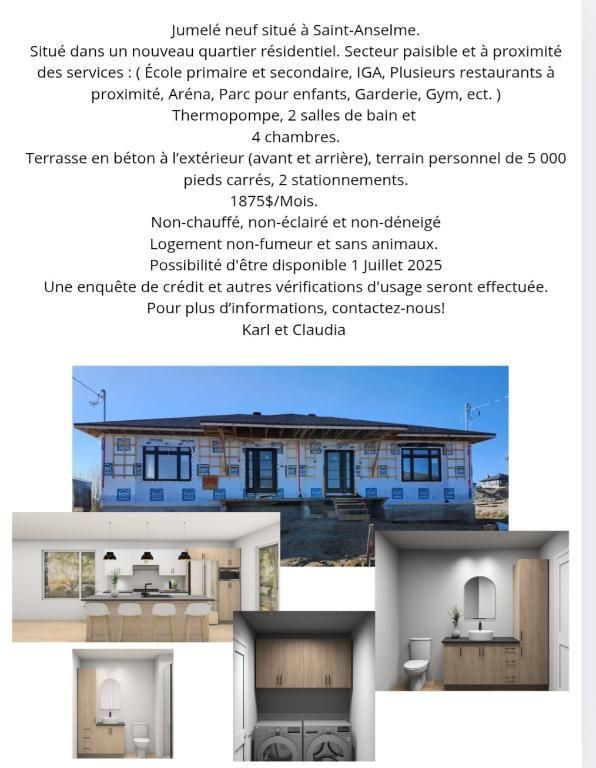 Jumelé neuf situé à Saint-Anselme.
Situé dans un nouveau quartier résidentiel. Secteur paisible et à proximité des services : ( École primaire et secondaire, IGA, Plusieurs restaurants à proximité, Aréna, Parc pour enfants, Garderie, Gym, ect. )
Thermopompe, 2 salles de bain et
4 chambres.
Terrasse en béton à l'extérieur (avant et arrière), terrain personnel de 5 000 pieds carrés, 2 stationnements.
1875$/Mois.
Non-chauffé, non-éclairé et non-déneigé
Logement non-fumeur et sans animaux.
Possibilité d'être disponible 1 Juillet 2025
Une enquête de crédit et autres vérifications d'usage seront effectuée.
Pour plus d'informations, contactez-nous!
Karl et Claudia